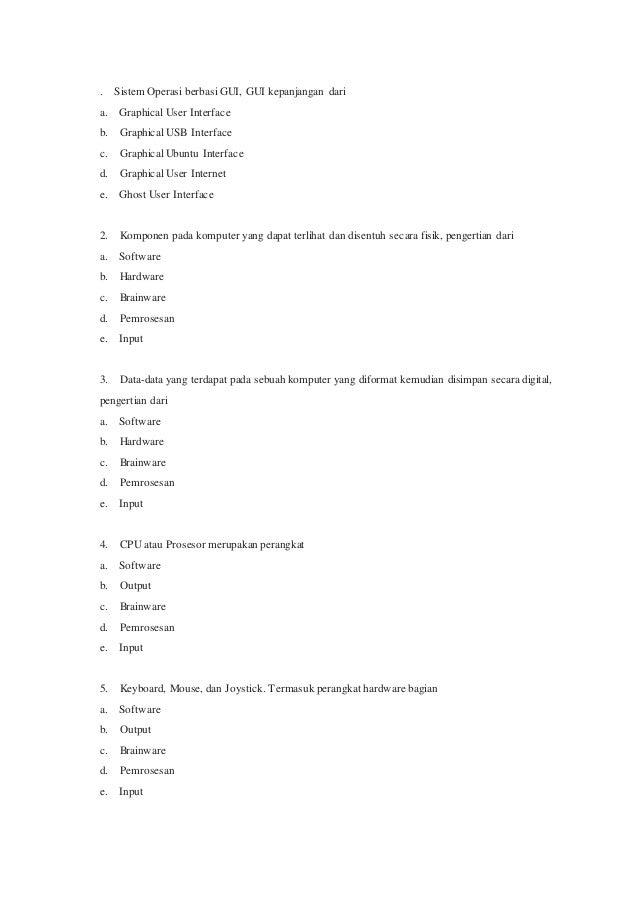 . Sistem Operasi berbasi GUI, GUI kepanjangan dari
a. Graphical User Interface
b. Graphical USB Interface
c. Graphical Ubuntu Interface
d. Graphical User Internet
e. Ghost User Interface

2. Komponen pada komputer yang dapat terlihat dan disentuh secara fisik, pengertian dari
a. Software
b. Hardware
c. Brainware
d. Pemrosesan
e. Input

3. Data-data yang terdapat pada sebuah komputer yang diformat kemudian disimpan secara digital, pengertian dari
a. Software
b. Hardware
c. Brainware
d. Pemrosesan
e. Input

4. CPU atau Prosesor merupakan perangkat
a. Software
b. Output
c. Brainware
d. Pemrosesan
e. Input

5. Keyboard, Mouse, dan Joystick. Termasuk perangkat hardware bagian
a. Software
b. Output
c. Brainware
d. Pemrosesan
e. Input